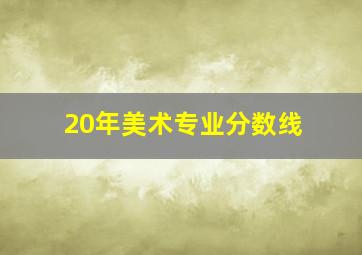 20年美术专业分数线